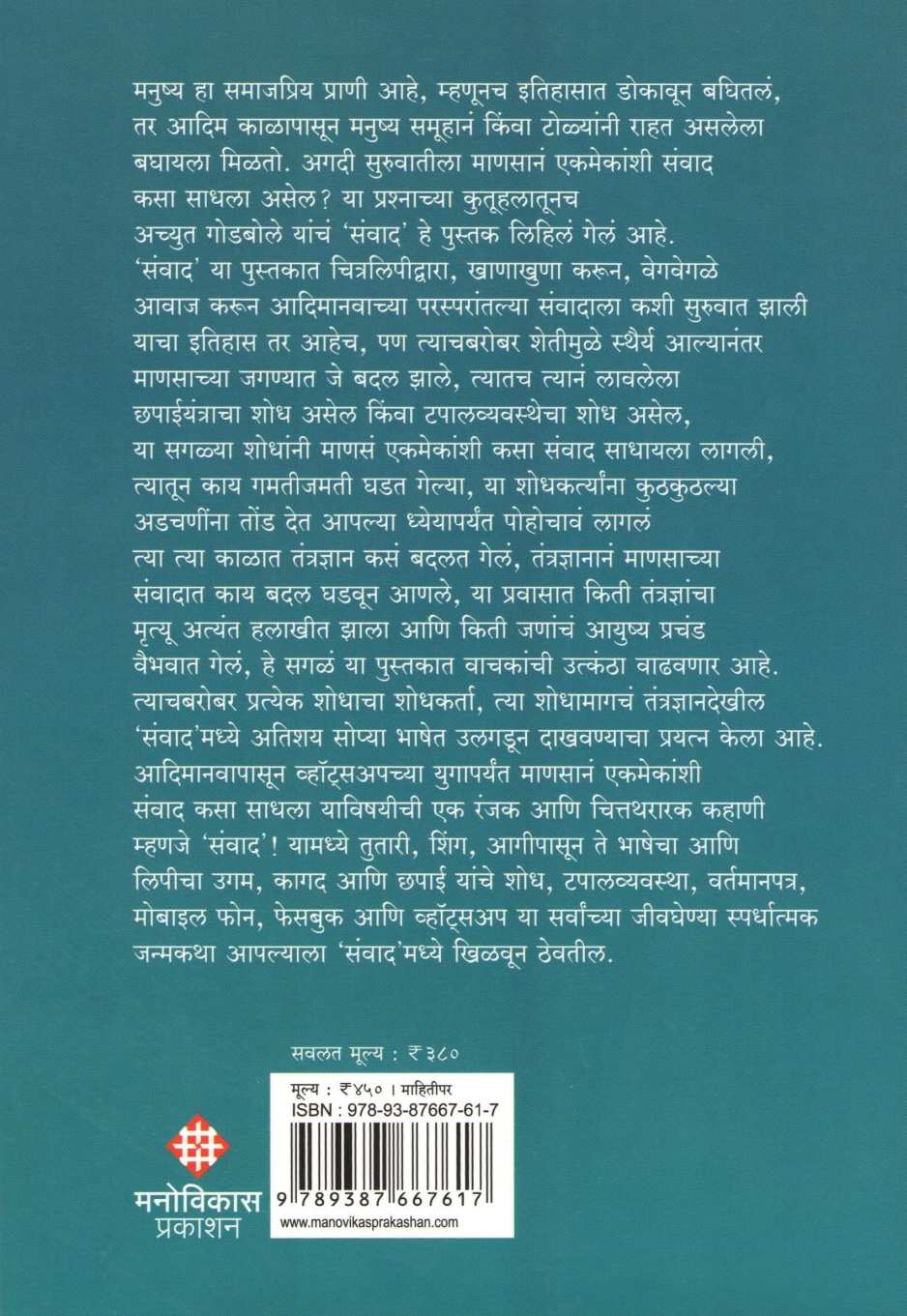 मनुष्य हा समाजप्रिय प्राणी आहे, म्हणूनच इतिहासात डोकावून बघितलं, तर आदिम काळापासून मनुष्य समूहानं किंवा टोळ्यांनी राहत असलेला बघायला मिळतो. अगदी सुरुवातीला माणसानं एकमेकांशी संवाद कसा साधला असेल? या प्रश्नाच्या कुतूहलातूनच अच्युत गोडबोले यांचं 'संवाद' हे पुस्तक लिहिलं गेलं आहे. 'संवाद' या पुस्तकात चित्रलिपीद्वारा, खाणाखुणा करून, वेगवेगळे आवाज करून आदिमानवाच्या परस्परांतल्या संवादाला कशी सुरुवात झाली याचा इतिहास तर आहेच, पण त्याचबरोबर शेतीमुळे स्थैर्य आल्यानंतर माणसाच्या जगण्यात जे बदल झाले, त्यातच त्यानं लावलेला छपाईयंत्राचा शोध असेल किंवा टपालव्यवस्थेचा शोध असेल, या सगळ्या शोधांनी माणसं एकमेकांशी कसा संवाद साधायला लागली, त्यातून काय गमतीजमती घडत गेल्या, या शोधकर्त्यांना कुठकुठल्या अडचणींना तोंड देत आपल्या ध्येयापर्यंत पोहोचावं लागलं त्या त्या काळात तंत्रज्ञान कसं बदलत गेलं, तंत्रज्ञानानं माणसाच्या संवादात काय बदल घडवून आणले, या प्रवासात किती तंत्रज्ञांचा मृत्यू अत्यंत हलाखीत झाला आणि किती जणांचं आयुष्य प्रचंड वैभवात गेलं, हे सगळं या पुस्तकात वाचकांची उत्कंठा वाढवणार आहे. त्याचबरोबर प्रत्येक शोधाचा शोधकर्ता, त्या शोधामागचं तंत्रज्ञानदेखील 'संवाद'मध्ये अतिशय सोप्या भाषेत उलगडून दाखवण्याचा प्रयत्न केला आहे. आदिमानवापासून व्हॉट्सअपच्या युगापर्यंत माणसानं एकमेकांशी संवाद कसा साधला याविषयीची एक रंजक आणि चित्तथरारक कहाणी म्हणजे 'संवाद'! यामध्ये तुतारी, शिंग, आगीपासून ते भाषेचा आणि लिपीचा उगम, कागद आणि छपाई यांचे शोध, टपालव्यवस्था, वर्तमानपत्र, मोबाइल फोन, फेसबुक आणि व्हॉट्सअप या सर्वांच्या जीवघेण्या स्पर्धात्मक जन्मकथा आपल्याला 'संवाद'मध्ये खिळवून ठेवतील.

सवलत मूल्य : ₹३८०

मूल्य : ₹४५० । माहितीपर
ISBN : 978-93-87667-61-7
9 789387 667617
www.manovikasprakashan.com

मनोविकास
प्रकाशन